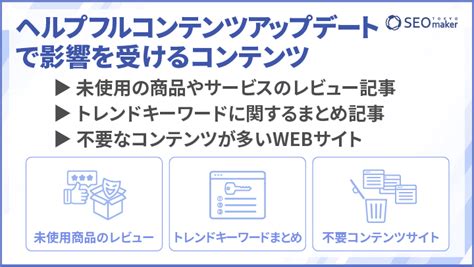 ヘルプフルコンテンツアップデートで影響を受けるコンテンツ

TOKYO SEO maker

▶ 未使用の商品やサービスのレビュー記事
▶ トレンドキーワードに関するまとめ記事
▶ 不要なコンテンツが多いWEBサイト

未使用商品のレビュー

トレンドキーワードまとめ

不要コンテンツサイト